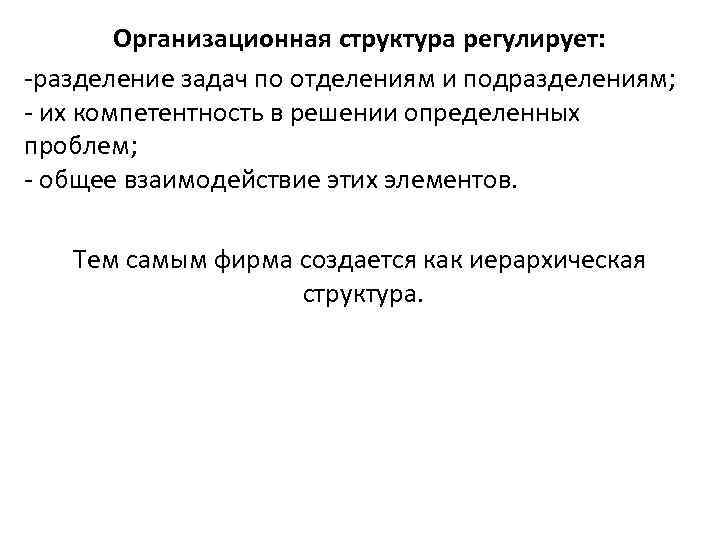 Организационная структура регулирует:

-разделение задач по отделениям и подразделениям;
- их компетентность в решении определенных проблем;
- общее взаимодействие этих элементов.

Тем самым фирма создается как иерархическая структура.